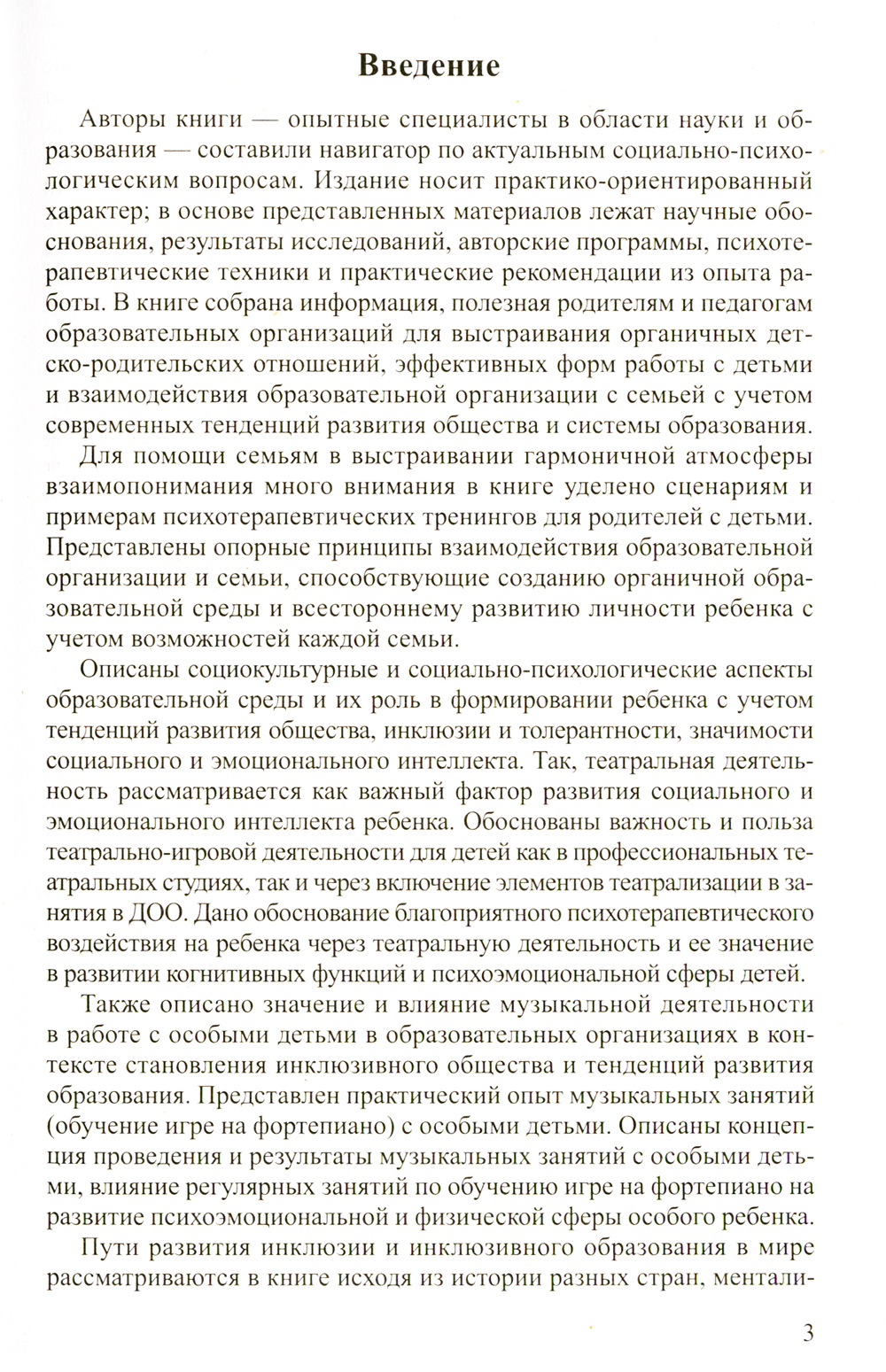 Введение

Авторы книги — опытные специалисты в области науки и образования — составили навигатор по актуальным социально-психологическим вопросам. Издание носит практико-ориентированный характер; в основе представленных материалов лежат научные обоснования, результаты исследований, авторские программы, психотерапевтические техники и практические рекомендации из опыта работы. В книге собрана информация, полезная родителям и педагогам образовательных организаций для выстраивания органичных детско-родительских отношений, эффективных форм работы с детьми и взаимодействия образовательной организации с семьей с учетом современных тенденций развития общества и системы образования.

Для помощи семьям в выстраивании гармоничной атмосферы взаимопонимания много внимания в книге уделено сценариям и примерам психотерапевтических тренингов для родителей с детьми. Представлены опорные принципы взаимодействия образовательной организации и семьи, способствующие созданию органичной образовательной среды и всестороннему развитию личности ребенка с учетом возможностей каждой семьи.

Описаны социокультурные и социально-психологические аспекты образовательной среды и их роль в формировании ребенка с учетом тенденций развития общества, инклюзии и толерантности, значимости социального и эмоционального интеллекта. Так, театральная деятельность рассматривается как важный фактор развития социального и эмоционального интеллекта ребенка. Обоснованы важность и польза театрально-игровой деятельности для детей как в профессиональных театральных студиях, так и через включение элементов театрализации в занятия в ДОО. Дано обоснование благоприятного психотерапевтического воздействия на ребенка через театральную деятельность и ее значение в развитии когнитивных функций и психоэмоциональной сферы детей.

Также описано значение и влияние музыкальной деятельности в работе с особыми детьми в образовательных организациях в контексте становления инклюзивного общества и тенденций развития образования. Представлен практический опыт музыкальных занятий (обучение игре на фортепиано) с особыми детьми. Описаны концепция проведения и результаты музыкальных занятий с особыми детьми, влияние регулярных занятий по обучению игре на фортепиано на развитие психоэмоциональной и физической сферы особого ребенка.

Пути развития инклюзии и инклюзивного образования в мире рассматриваются в книге исходя из истории разных стран, ментали-

3